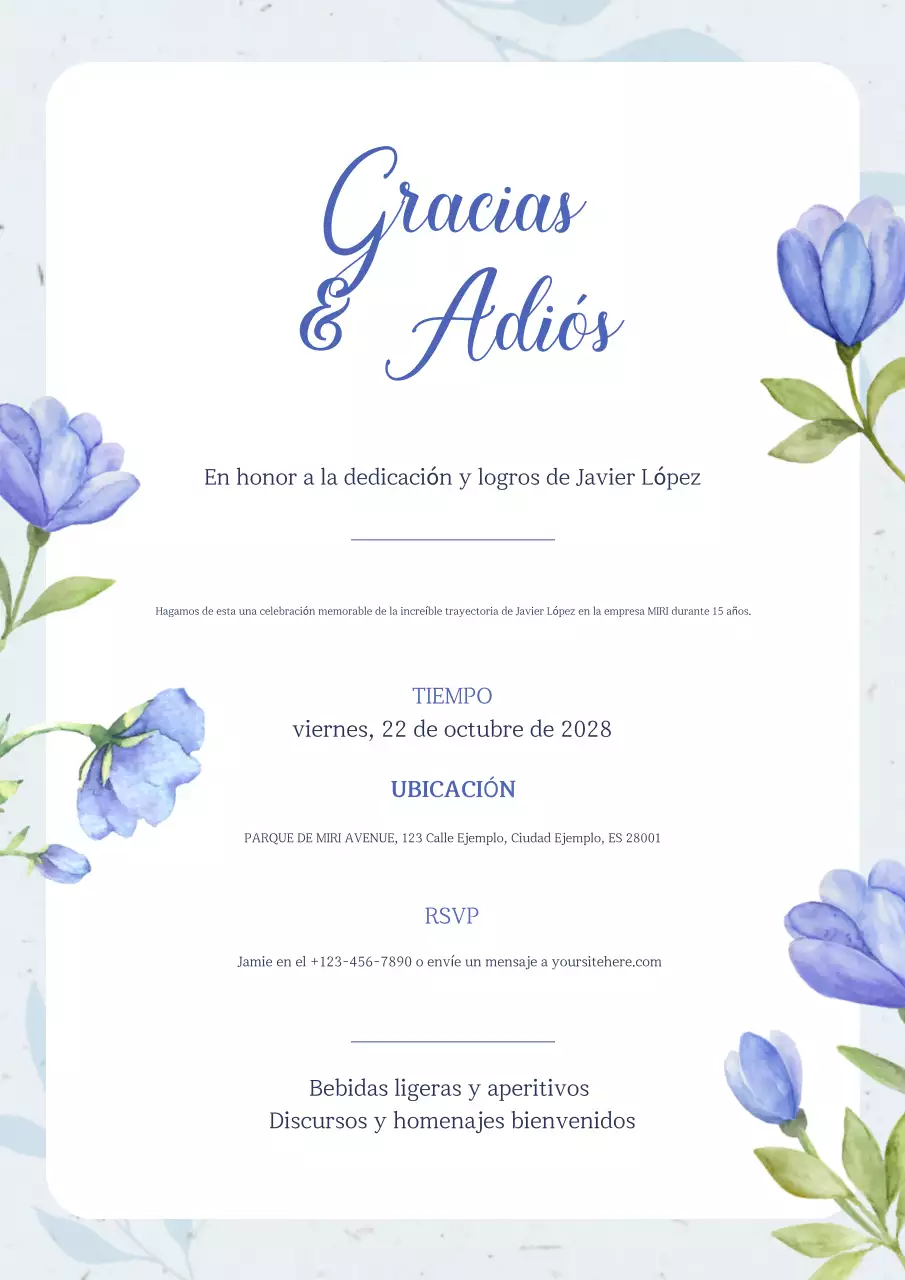 Gracias & Adiós

En honor a la dedicación y logros de Javier López

Hagamos de esta una celebración memorable de la increíble trayectoria de Javier López en la empresa MIRI durante 15 años.

TIEMPO
viernes, 22 de octubre de 2028

UBICACIÓN

PARQUE DE MIRI AVENUE, 123 Calle Ejemplo, Ciudad Ejemplo, ES 28001

RSVP

Jamie en el +123-456-7890 o envíe un mensaje a yoursitehere.com

Bebidas ligeras y aperitivos
Discursos y homenajes bienvenidos